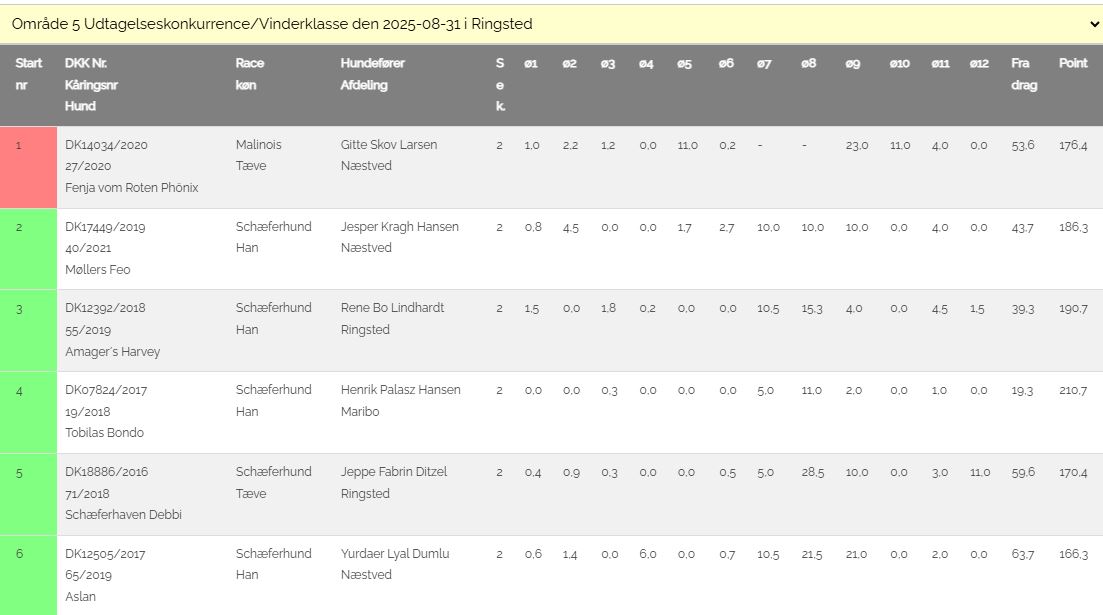 Område 5 Udtagelseskonkurrence/Vinderklasse den 2025-08-31 i Ringsted

| Start nr | DKK Nr. Kåringsnr Hund | Race køn | Hundefører Afdeling | S e k. | ø1 | ø2 | ø3 | ø4 | ø5 | ø6 | ø7 | ø8 | ø9 | ø10 | ø11 | ø12 | Fra drag | Point |
|---|---|---|---|---|---|---|---|---|---|---|---|---|---|---|---|---|---|---|
| 1 | DK14034/2020 27/2020 Fenja vom Roten Phönix | Malinois Tæve | Gitte Skov Larsen Næstved | 2 | 1,0 | 2,2 | 1,2 | 0,0 | 11,0 | 0,2 | - | - | 23,0 | 11,0 | 4,0 | 0,0 | 53,6 | 176,4 |
| 2 | DK17449/2019 40/2021 Møllers Feo | Schæferhund Han | Jesper Kragh Hansen Næstved | 2 | 0,8 | 4,5 | 0,0 | 0,0 | 1,7 | 2,7 | 10,0 | 10,0 | 10,0 | 0,0 | 4,0 | 0,0 | 43,7 | 186,3 |
| 3 | DK12392/2018 55/2019 Amager's Harvey | Schæferhund Han | Rene Bo Lindhardt Ringsted | 2 | 1,5 | 0,0 | 1,8 | 0,2 | 0,0 | 0,0 | 10,5 | 15,3 | 4,0 | 0,0 | 4,5 | 1,5 | 39,3 | 190,7 |
| 4 | DK07824/2017 19/2018 Tobilas Bondo | Schæferhund Han | Henrik Palasz Hansen Maribo | 2 | 0,0 | 0,0 | 0,3 | 0,0 | 0,0 | 0,0 | 5,0 | 11,0 | 2,0 | 0,0 | 1,0 | 0,0 | 19,3 | 210,7 |
| 5 | DK18886/2016 71/2018 Schæferhaven Debbi | Schæferhund Tæve | Jeppe Fabrin Ditzel Ringsted | 2 | 0,4 | 0,9 | 0,3 | 0,0 | 0,0 | 0,5 | 5,0 | 28,5 | 10,0 | 0,0 | 3,0 | 11,0 | 59,6 | 170,4 |
| 6 | DK12505/2017 65/2019 Aslan | Schæferhund Han | Yurdaer Lyal Dumlu Næstved | 2 | 0,6 | 1,4 | 0,0 | 6,0 | 0,0 | 0,7 | 10,5 | 21,5 | 21,0 | 0,0 | 2,0 | 0,0 | 63,7 | 166,3 |